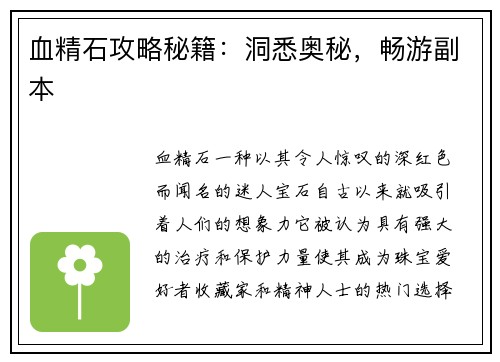 血精石攻略秘籍：洞悉奥秘，畅游副本

血精石一种以其令人惊叹的深红色而闻名的迷人宝石自古以来就吸引着人们的想象力它被认为具有强大的治疗和保护力量使其成为珠宝爱好者收藏家和精神人士的热门选择